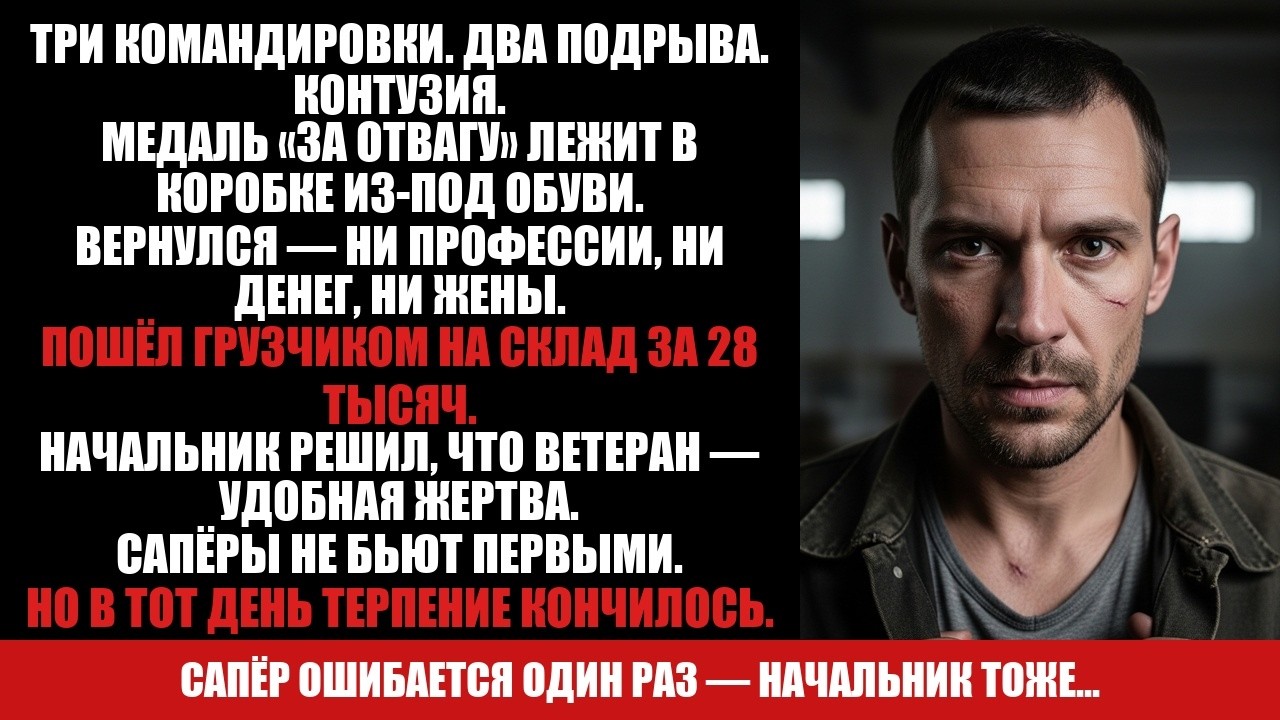 ТРИ КОМАНДИРОВКИ. ДВА ПОДРЫВА. КОНТУЗИЯ.
МЕДАЛЬ «ЗА ОТВАГУ» ЛЕЖИТ В КОРОБКЕ ИЗ-ПОД ОБУВИ.
ВЕРНУЛСЯ — НИ ПРОФЕССИИ, НИ ДЕНЕГ, НИ ЖЕНЫ.
ПОШЁЛ ГРУЗЧИКОМ НА СКЛАД ЗА 28 ТЫСЯЧ.
НАЧАЛЬНИК РЕШИЛ, ЧТО ВЕТЕРАН — УДОБНАЯ ЖЕРТВА.
САПЁРЫ НЕ БЬЮТ ПЕРВЫМИ.
НО В ТОТ ДЕНЬ ТЕРПЕНИЕ КОНЧИЛОСЬ.

САПЁР ОШИБАЕТСЯ ОДИН РАЗ — НАЧАЛЬНИК ТОЖЕ...